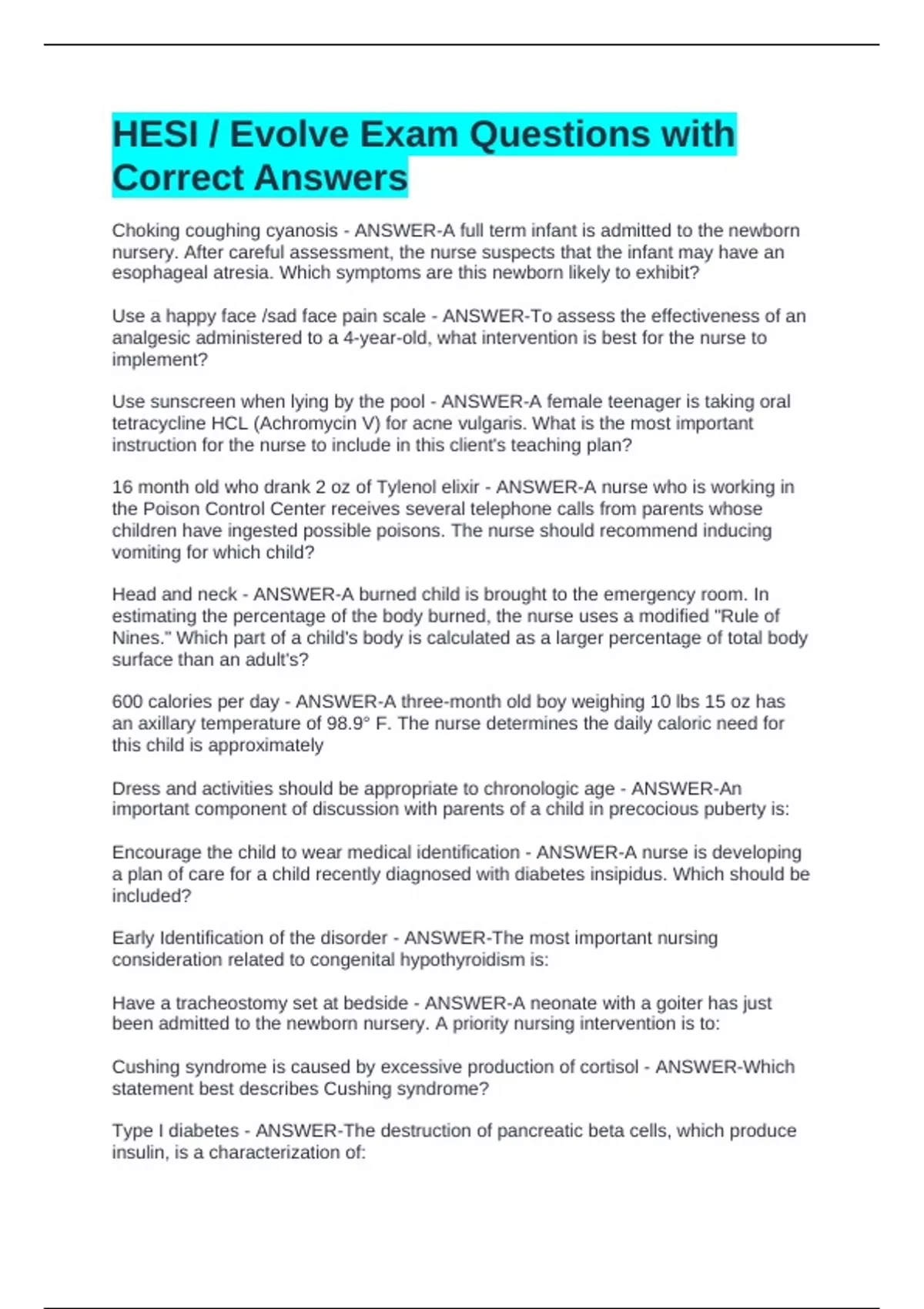 HESI / Evolve Exam Questions with Correct Answers

Choking coughing cyanosis - ANSWER-A full term infant is admitted to the newborn nursery. After careful assessment, the nurse suspects that the infant may have an esophageal atresia. Which symptoms are this newborn likely to exhibit?

Use a happy face /sad face pain scale - ANSWER-To assess the effectiveness of an analgesic administered to a 4-year-old, what intervention is best for the nurse to implement?

Use sunscreen when lying by the pool - ANSWER-A female teenager is taking oral tetracycline HCL (Achromycin V) for acne vulgaris. What is the most important instruction for the nurse to include in this client's teaching plan?

16 month old who drank 2 oz of Tylenol elixir - ANSWER-A nurse who is working in the Poison Control Center receives several telephone calls from parents whose children have ingested possible poisons. The nurse should recommend inducing vomiting for which child?

Head and neck - ANSWER-A burned child is brought to the emergency room. In estimating the percentage of the body burned, the nurse uses a modified "Rule of Nines." Which part of a child's body is calculated as a larger percentage of total body surface than an adult's?

600 calories per day - ANSWER-A three-month old boy weighing 10 lbs 15 oz has an axillary temperature of 98.9° F. The nurse determines the daily caloric need for this child is approximately

Dress and activities should be appropriate to chronologic age - ANSWER-An important component of discussion with parents of a child in precocious puberty is:

Encourage the child to wear medical identification - ANSWER-A nurse is developing a plan of care for a child recently diagnosed with diabetes insipidus. Which should be included?

Early Identification of the disorder - ANSWER-The most important nursing consideration related to congenital hypothyroidism is:

Have a tracheostomy set at bedside - ANSWER-A neonate with a goiter has just been admitted to the newborn nursery. A priority nursing intervention is to:

Cushing syndrome is caused by excessive production of cortisol - ANSWER-Which statement best describes Cushing syndrome?

Type I diabetes - ANSWER-The destruction of pancreatic beta cells, which produce insulin, is a characterization of: